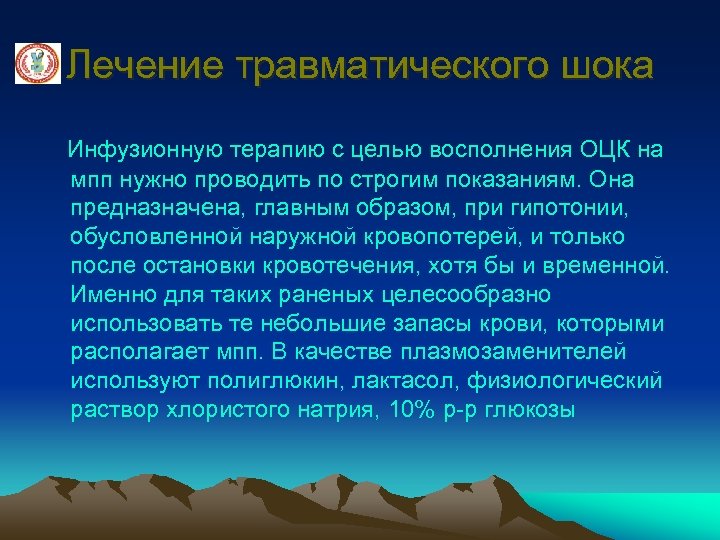 Лечение травматического шока

Инфузионную терапию с целью восполнения ОЦК на мпп нужно проводить по строгим показаниям. Она предназначена, главным образом, при гипотонии, обусловленной наружной кровопотерей, и только после остановки кровотечения, хотя бы и временной. Именно для таких раненых целесообразно использовать те небольшие запасы крови, которыми располагает мпп. В качестве плазмозаменителей используют полиглюкин, лактасол, физиологический раствор хлористого натрия, 10% р-р глюкозы